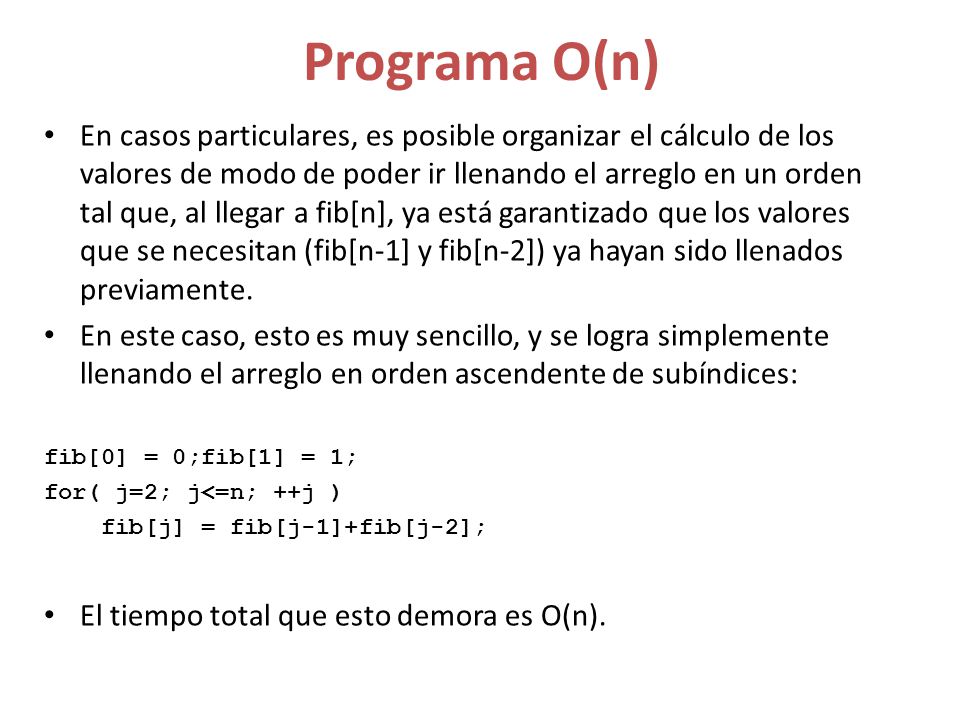 Programa O(n)

• En casos particulares, es posible organizar el cálculo de los valores de modo de poder ir llenando el arreglo en un orden tal que, al llegar a fib[n], ya está garantizado que los valores que se necesitan (fib[n-1] y fib[n-2]) ya hayan sido llenados previamente.

• En este caso, esto es muy sencillo, y se logra simplemente llenando el arreglo en orden ascendente de subíndices:

fib[0] = 0;fib[1] = 1;
for( j=2; j<=n; ++j )
    fib[j] = fib[j-1]+fib[j-2];

• El tiempo total que esto demora es O(n).